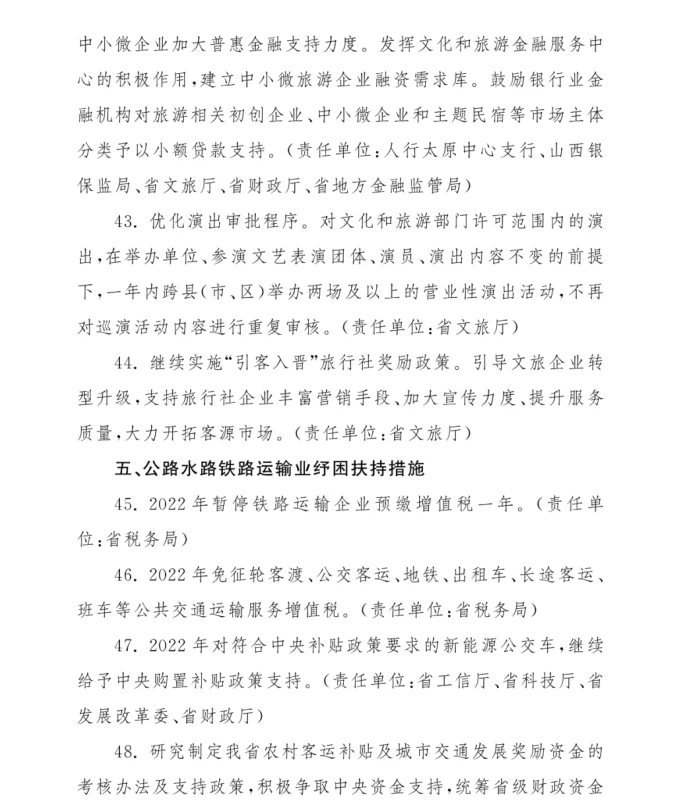 中小微企业加大普惠金融支持力度。发挥文化和旅游金融服务中心的积极作用，建立中小微旅游企业融资需求库。鼓励银行业金融机构对旅游相关初创企业、中小微企业和主题民宿等市场主体分类予以小额贷款支持。（责任单位：人行太原中心支行、山西银保监局、省文旅厅、省财政厅、省地方金融监管局）

43. 优化演出审批程序。对文化和旅游部门许可范围内的演出，在举办单位、参演文艺表演团体、演员、演出内容不变的前提下，一年内跨县（市、区）举办两场及以上的营业性演出活动，不再对巡演活动内容进行重复审核。（责任单位：省文旅厅）

44. 继续实施“引客入晋”旅行社奖励政策。引导文旅企业转型升级，支持旅行社企业丰富营销手段、加大宣传力度、提升服务质量，大力开拓客源市场。（责任单位：省文旅厅）

五、公路水路铁路运输业纾困扶持措施

45. 2022 年暂停铁路运输企业预缴增值税一年。（责任单位：省税务局）

46. 2022 年免征轮客渡、公交客运、地铁、出租车、长途客运、班车等公共交通运输服务增值税。（责任单位：省税务局）

47. 2022 年对符合中央补贴政策要求的新能源公交车，继续给予中央购置补贴政策支持。（责任单位：省工信厅、省科技厅、省发展改革委、省财政厅）

48. 研究制定我省农村客运补贴及城市交通发展奖励资金的考核办法及支持政策，积极争取中央资金支持，统筹省级财政资金